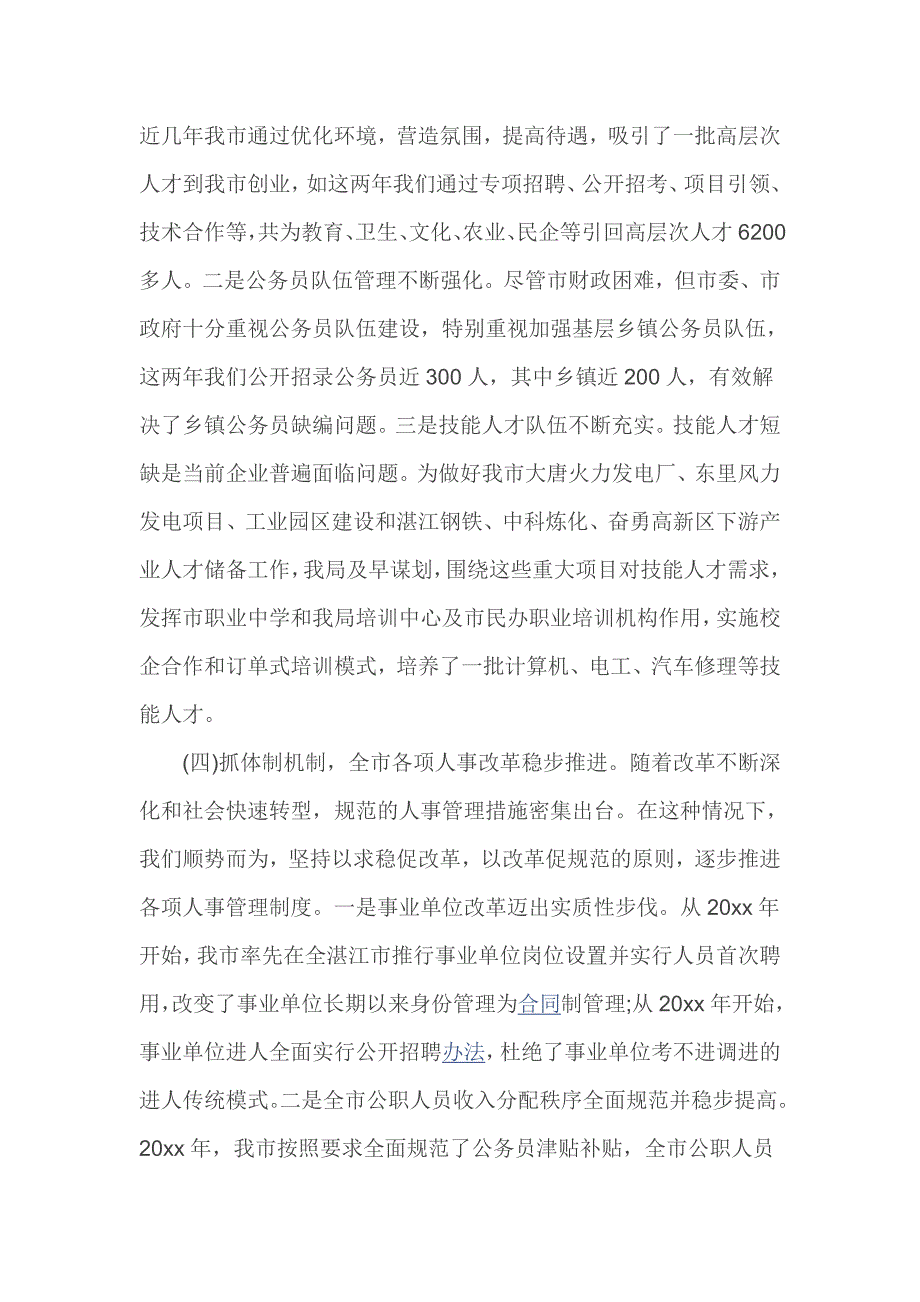 近几年我市通过优化环境，营造氛围，提高待遇，吸引了一批高层次人才到我市创业，如这两年我们通过专项招聘、公开招考、项目引领、技术合作等，共为教育、卫生、文化、农业、民企等引回高层次人才6200多人。二是公务员队伍管理不断强化。尽管市财政困难，但市委、市政府十分重视公务员队伍建设，特别重视加强基层乡镇公务员队伍，这两年我们公开招录公务员近300人，其中乡镇近200人，有效解决了乡镇公务员缺编问题。三是技能人才队伍不断充实。技能人才短缺是当前企业普遍面临问题。为做好我市大唐火力发电厂、东里风力发电项目、工业园区建设和湛江钢铁、中科炼化、奋勇高新区下游产业人才储备工作，我局及早谋划，围绕这些重大项目对技能人才需求，发挥市职业中学和我局培训中心及市民办职业培训机构作用，实施校企合作和订单式培训模式，培养了一批计算机、电工、汽车修理等技能人才。

(四)抓体制机制，全市各项人事改革稳步推进。随着改革不断深化和社会快速转型，规范的人事管理措施密集出台。在这种情况下，我们顺势而为，坚持以求稳促改革，以改革促规范的原则，逐步推进各项人事管理制度。一是事业单位改革迈出实质性步伐。从20xx年开始，我市率先在全湛江市推行事业单位岗位设置并实行人员首次聘用，改变了事业单位长期以来身份管理为合同制管理;从20xx年开始，事业单位进人全面实行公开招聘办法，杜绝了事业单位考不进调进的进人传统模式。二是全市公职人员收入分配秩序全面规范并稳步提高。20xx年，我市按照要求全面规范了公务员津贴补贴，全市公职人员